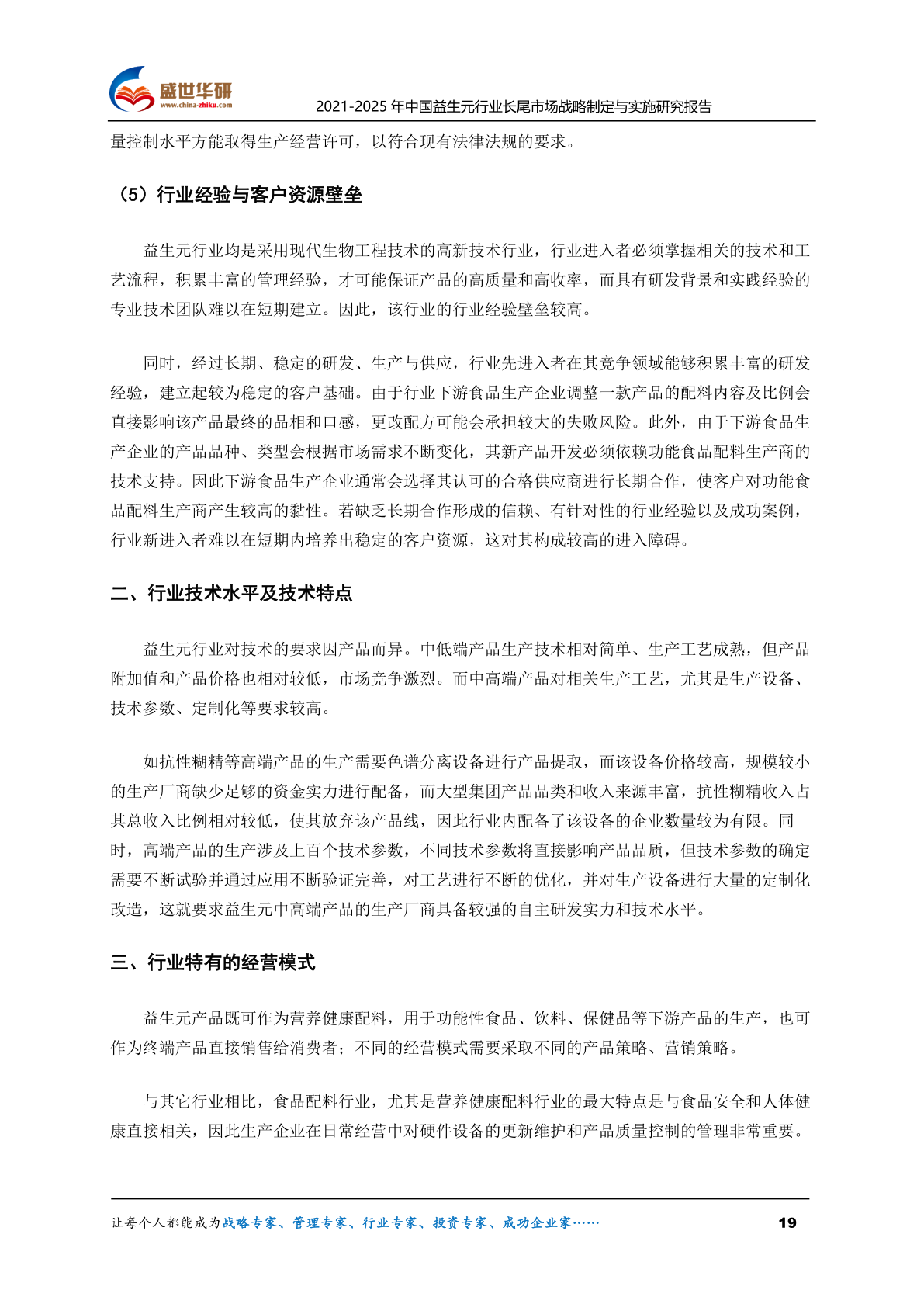 盛世华研
www.china-zhiku.com
2021-2025 年中国益生元行业长尾市场战略制定与实施研究报告

量控制水平方能取得生产经营许可，以符合现有法律法规的要求。

（5）行业经验与客户资源壁垒

益生元行业均是采用现代生物工程技术的高新技术行业，行业进入者必须掌握相关的技术和工艺流程，积累丰富的管理经验，才可能保证产品的高质量和高收率，而具有研发背景和实践经验的专业技术团队难以在短期建立。因此，该行业的行业经验壁垒较高。

同时，经过长期、稳定的研发、生产与供应，行业先进入者在其竞争领域能够积累丰富的研发经验，建立起较为稳定的客户基础。由于行业下游食品生产企业调整一款产品的配料内容及比例会直接影响该产品最终的品相和口感，更改配方可能会承担较大的失败风险。此外，由于下游食品生产企业的产品品种、类型会根据市场需求不断变化，其新产品开发必须依赖功能食品配料生产商的技术支持。因此下游食品生产企业通常会选择其认可的合格供应商进行长期合作，使客户对功能食品配料生产商产生较高的黏性。若缺乏长期合作形成的信赖、有针对性的行业经验以及成功案例，行业新进入者难以在短期内培养出稳定的客户资源，这对其构成较高的进入障碍。

二、行业技术水平及技术特点

益生元行业对技术的要求因产品而异。中低端产品生产技术相对简单、生产工艺成熟，但产品附加值和产品价格也相对较低，市场竞争激烈。而中高端产品对相关生产工艺，尤其是生产设备、技术参数、定制化等要求较高。

如抗性糊精等高端产品的生产需要色谱分离设备进行产品提取，而该设备价格较高，规模较小的生产厂商缺少足够的资金实力进行配备，而大型集团产品品类和收入来源丰富，抗性糊精收入占其总收入比例相对较低，使其放弃该产品线，因此行业内配备了该设备的企业数量较为有限。同时，高端产品的生产涉及上百个技术参数，不同技术参数将直接影响产品品质，但技术参数的确定需要不断试验并通过应用不断验证完善，对工艺进行不断的优化，并对生产设备进行大量的定制化改造，这就要求益生元中高端产品的生产厂商具备较强的自主研发实力和技术水平。

三、行业特有的经营模式

益生元产品既可作为营养健康配料，用于功能性食品、饮料、保健品等下游产品的生产，也可作为终端产品直接销售给消费者；不同的经营模式需要采取不同的产品策略、营销策略。

与其它行业相比，食品配料行业，尤其是营养健康配料行业的最大特点是与食品安全和人体健康直接相关，因此生产企业在日常经营中对硬件设备的更新维护和产品质量控制的管理非常重要。

让每个人都能成为战略专家、管理专家、行业专家、投资专家、成功企业家……
19